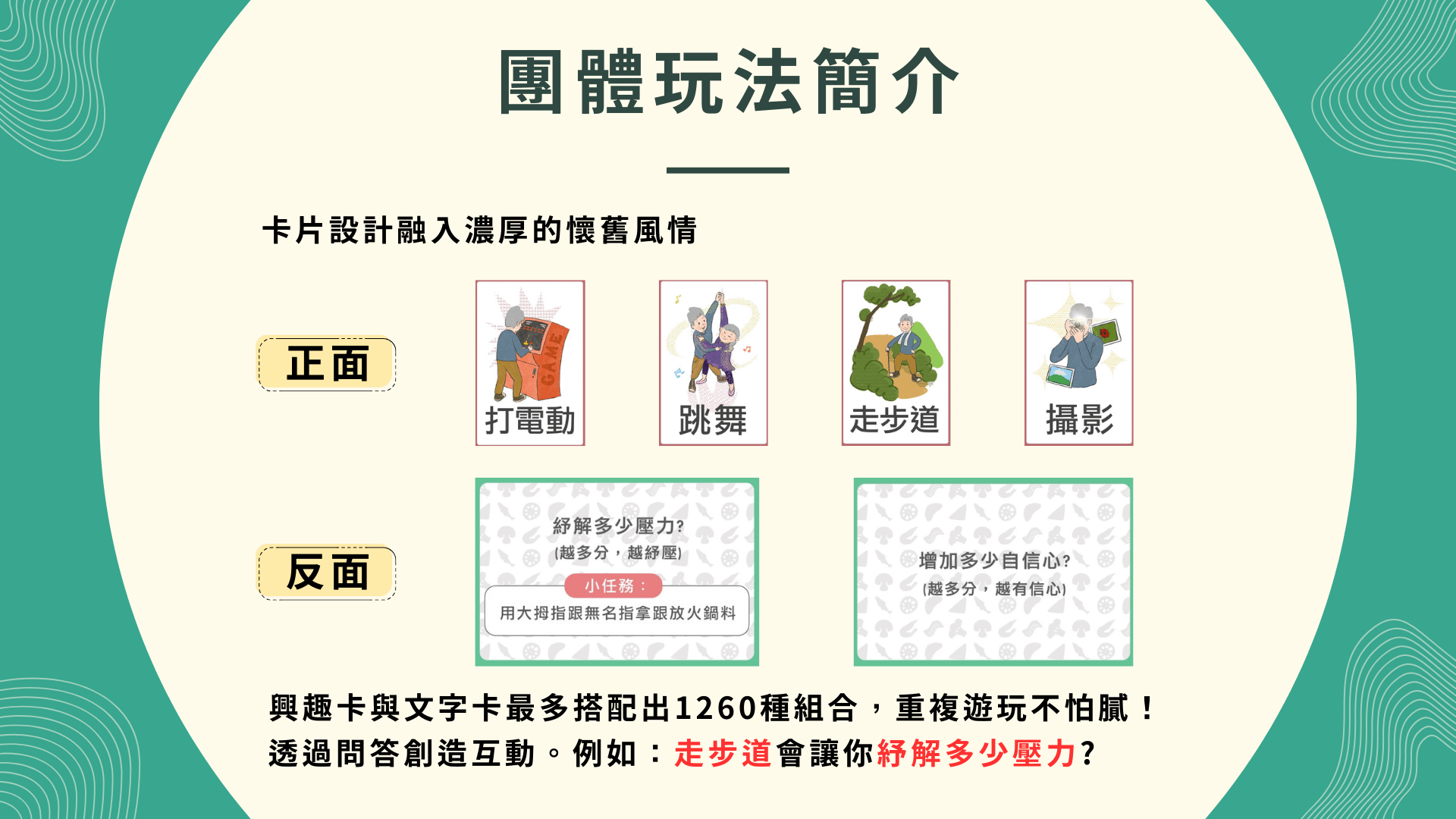 團體玩法簡介

卡片設計融入濃厚的懷舊風情

正面

GAME
打電動

跳舞

走步道

攝影

反面

紓解多少壓力?
(越多分，越紓壓)
小任務：
用大拇指跟無名指拿跟放火鍋料

增加多少自信心?
(越多分，越有信心)

興趣卡與文字卡最多搭配出1260種組合，重複遊玩不怕膩！
透過問答創造互動。例如：走步道會讓你紓解多少壓力?